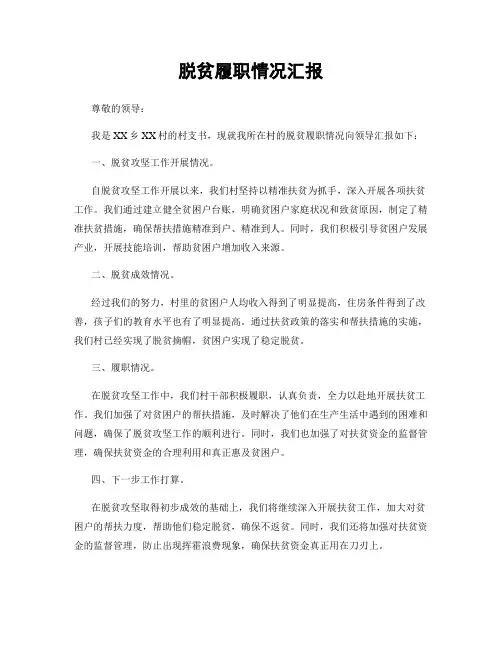 脱贫履职情况汇报

尊敬的领导：

我是XX乡XX村的村支书，现就我所在村的脱贫履职情况向领导汇报如下：

一、脱贫攻坚工作开展情况。

自脱贫攻坚工作开展以来，我们村坚持以精准扶贫为抓手，深入开展各项扶贫工作。我们通过建立健全贫困户台账，明确贫困户家庭状况和致贫原因，制定了精准扶贫措施，确保帮扶措施精准到户、精准到人。同时，我们积极引导贫困户发展产业，开展技能培训，帮助贫困户增加收入来源。

二、脱贫成效情况。

经过我们的努力，村里的贫困户人均收入得到了明显提高，住房条件得到了改善，孩子们的教育水平也有了明显提高。通过扶贫政策的落实和帮扶措施的实施，我们村已经实现了脱贫摘帽，贫困户实现了稳定脱贫。

三、履职情况。

在脱贫攻坚工作中，我们村干部积极履职，认真负责，全力以赴地开展扶贫工作。我们加强了对贫困户的帮扶措施，及时解决了他们在生产生活中遇到的困难和问题，确保了脱贫攻坚工作的顺利进行。同时，我们也加强了对扶贫资金的监督管理，确保扶贫资金的合理利用和真正惠及贫困户。

四、下一步工作打算。

在脱贫攻坚取得初步成效的基础上，我们将继续深入开展扶贫工作，加大对贫困户的帮扶力度，帮助他们稳定脱贫，确保不返贫。同时，我们还将加强对扶贫资金的监督管理，防止出现挥霍浪费现象，确保扶贫资金真正用在刀刃上。